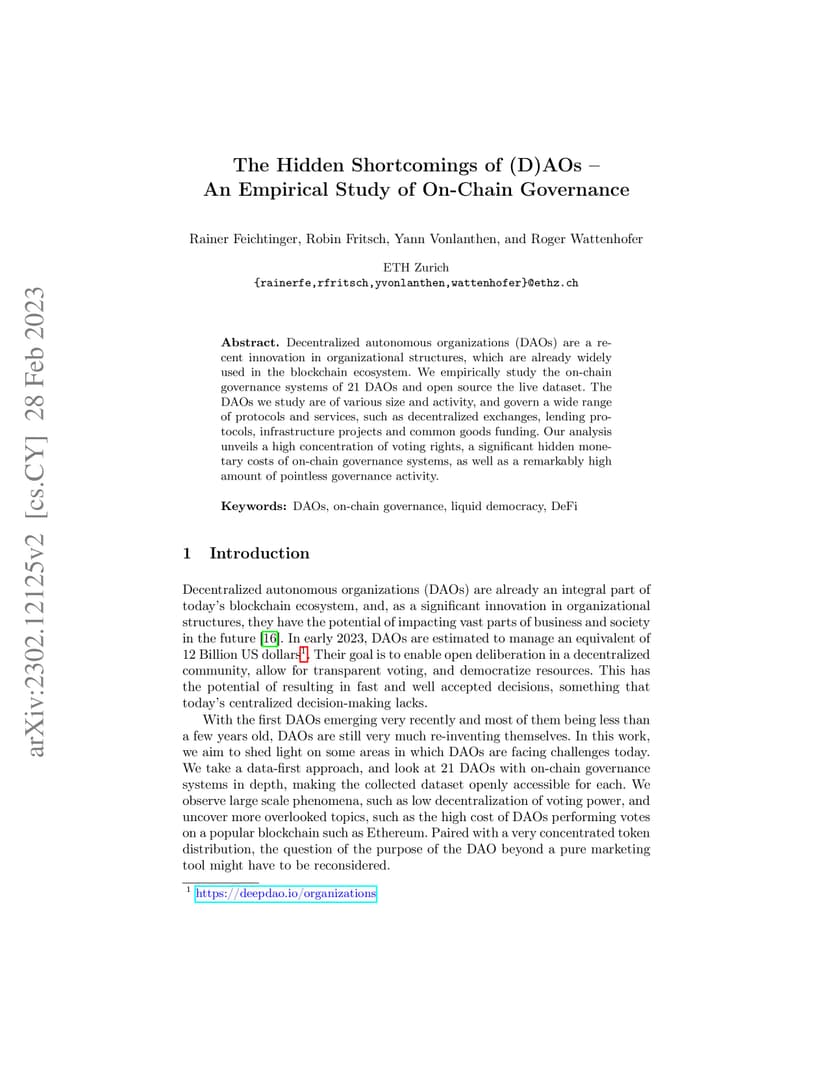 arXiv:2302.12125v2 [cs.CY] 28 Feb 2023

The Hidden Shortcomings of (D)AOs – An Empirical Study of On-Chain Governance

Rainer Feichtinger, Robin Fritsch, Yann Vonlanthen, and Roger Wattenhofer

ETH Zurich
{rainerfe,rfritsch,yvonlanthen,wattenhofer}@ethz.ch

Abstract. Decentralized autonomous organizations (DAOs) are a recent innovation in organizational structures, which are already widely used in the blockchain ecosystem. We empirically study the on-chain governance systems of 21 DAOs and open source the live dataset. The DAOs we study are of various size and activity, and govern a wide range of protocols and services, such as decentralized exchanges, lending protocols, infrastructure projects and common goods funding. Our analysis unveils a high concentration of voting rights, a significant hidden monetary costs of on-chain governance systems, as well as a remarkably high amount of pointless governance activity.

Keywords: DAOs, on-chain governance, liquid democracy, DeFi

1 Introduction

Decentralized autonomous organizations (DAOs) are already an integral part of today's blockchain ecosystem, and, as a significant innovation in organizational structures, they have the potential of impacting vast parts of business and society in the future [16]. In early 2023, DAOs are estimated to manage an equivalent of 12 Billion US dollars$^1$. Their goal is to enable open deliberation in a decentralized community, allow for transparent voting, and democratize resources. This has the potential of resulting in fast and well accepted decisions, something that today's centralized decision-making lacks.

With the first DAOs emerging very recently and most of them being less than a few years old, DAOs are still very much re-inventing themselves. In this work, we aim to shed light on some areas in which DAOs are facing challenges today. We take a data-first approach, and look at 21 DAOs with on-chain governance systems in depth, making the collected dataset openly accessible for each. We observe large scale phenomena, such as low decentralization of voting power, and uncover more overlooked topics, such as the high cost of DAOs performing votes on a popular blockchain such as Ethereum. Paired with a very concentrated token distribution, the question of the purpose of the DAO beyond a pure marketing tool might have to be reconsidered.

$^1$ https://deepdao.io/organizations